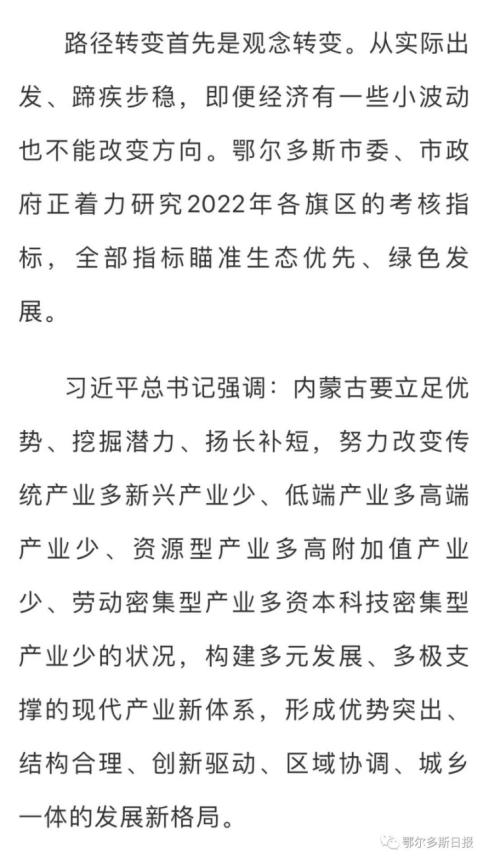 路径转变首先是观念转变。从实际出发、蹄疾步稳，即便经济有一些小波动也不能改变方向。鄂尔多斯市委、市政府正着力研究2022年各旗区的考核指标，全部指标瞄准生态优先、绿色发展。

习近平总书记强调：内蒙古要立足优势、挖掘潜力、扬长补短，努力改变传统产业多新兴产业少、低端产业多高端产业少、资源型产业多高附加值产业少、劳动密集型产业多资本科技密集型产业少的状况，构建多元发展、多极支撑的现代产业新体系，形成优势突出、结构合理、创新驱动、区域协调、城乡一体的发展新格局。

鄂尔多斯日报